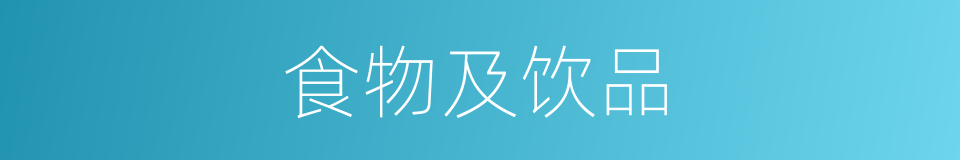 食物及饮品